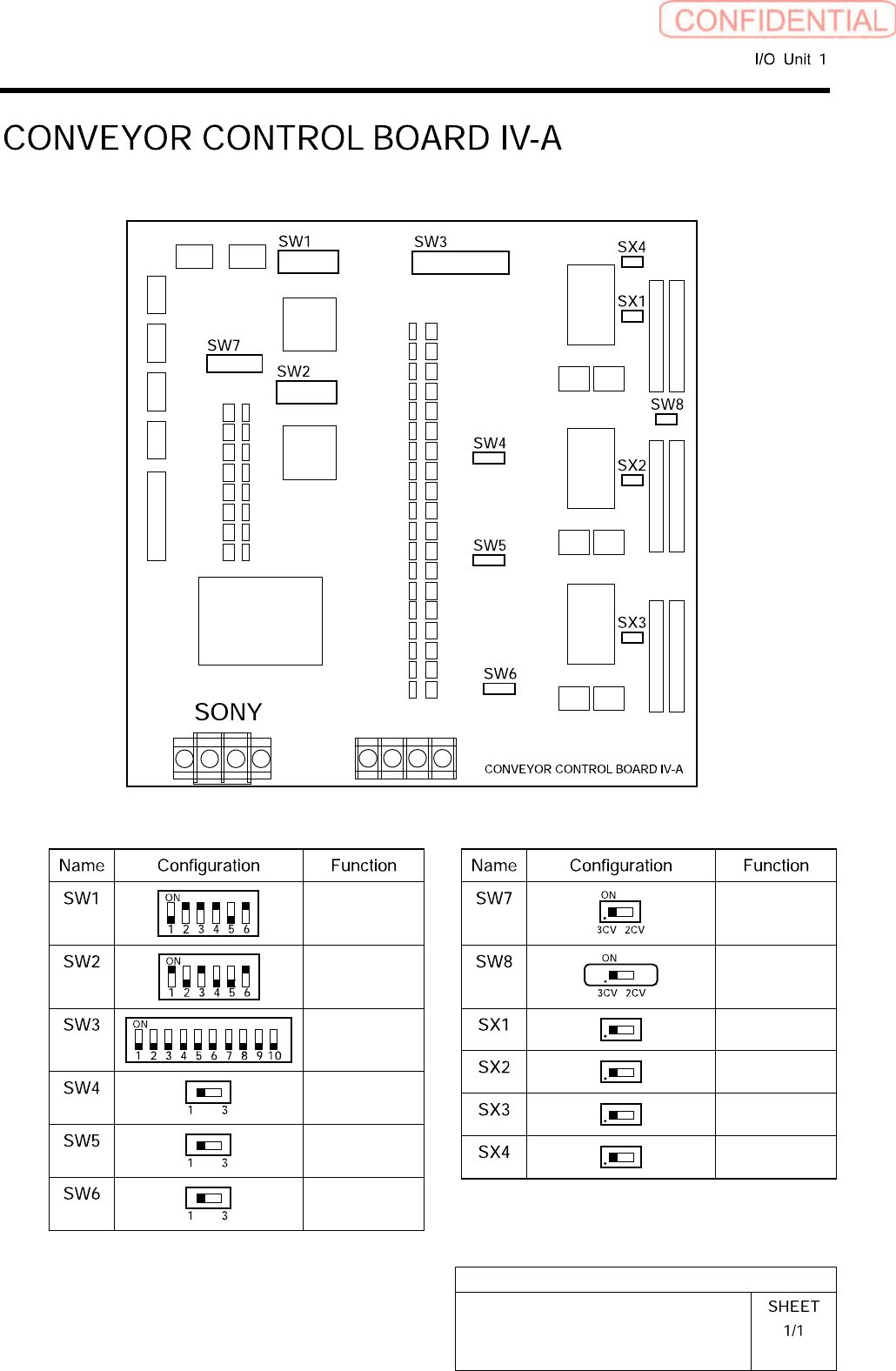 CONFIDENTIAL

I/O Unit 1

CONVEYOR CONTROL BOARD IV-A

SW1
SW3
SX4
SX1
SW7
SW2
SW8
SW4
SX2
SW5
SX3
SW6
SONY
CONVEYOR CONTROL BOARD IV-A

| Name | Configuration | Function |
|---|---|---|
| SW1 | ON 1 2 3 4 5 6 | |
| SW2 | ON 1 2 3 4 5 6 | |
| SW3 | ON 1 2 3 4 5 6 7 8 9 10 | |
| SW4 | 1 3 | |
| SW5 | 1 3 | |
| SW6 | 1 3 | |

| Name | Configuration | Function |
|---|---|---|
| SW7 | ON 3CV 2CV | |
| SW8 | ON 3CV 2CV | |
| SX1 | | |
| SX2 | | |
| SX3 | | |
| SX4 | | |

SHEET
1/1